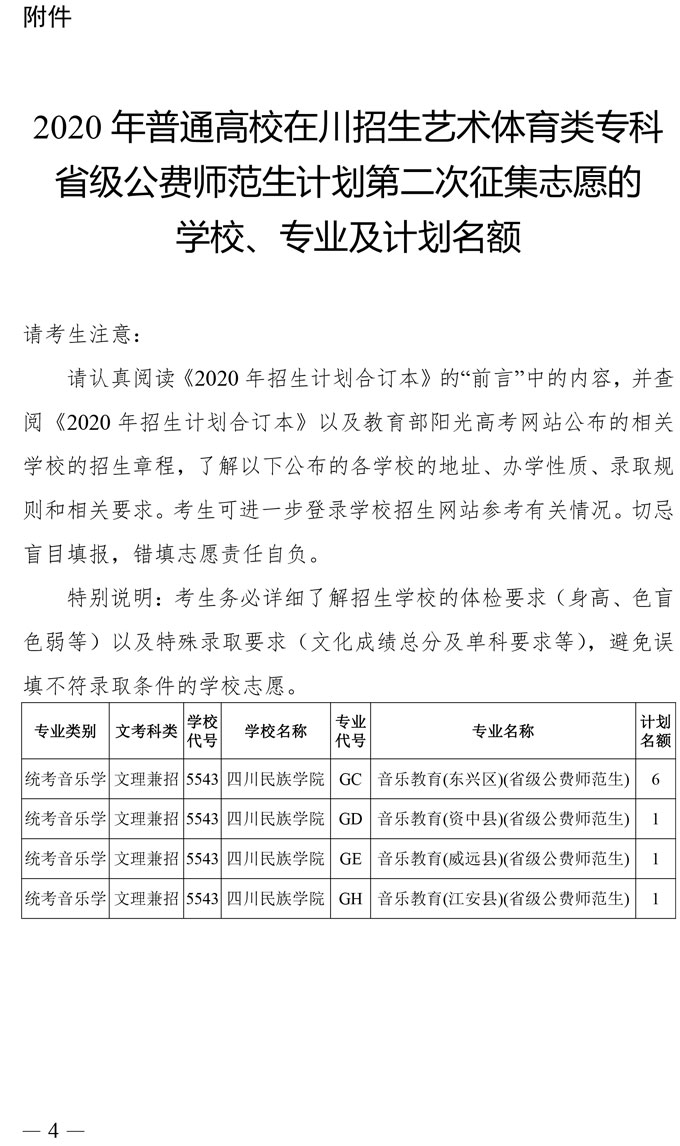 附件

2020 年普通高校在川招生艺术体育类专科省级公费师范生计划第二次征集志愿的学校、专业及计划名额

请考生注意：

请认真阅读《2020 年招生计划合订本》的“前言”中的内容，并查阅《2020 年招生计划合订本》以及教育部阳光高考网站公布的相关学校的招生章程，了解以下公布的各学校的地址、办学性质、录取规则和相关要求。考生可进一步登录学校招生网站参考有关情况。切忌盲目填报，错填志愿责任自负。

特别说明：考生务必详细了解招生学校的体检要求（身高、色盲色弱等）以及特殊录取要求（文化成绩总分及单科要求等），避免误填不符录取条件的学校志愿。

| 专业类别 | 文考科类 | 学校代号 | 学校名称 | 专业代号 | 专业名称 | 计划名额 |
|---|---|---|---|---|---|---|
| 统考音乐学 | 文理兼招 | 5543 | 四川民族学院 | GC | 音乐教育(东兴区)(省级公费师范生) | 6 |
| 统考音乐学 | 文理兼招 | 5543 | 四川民族学院 | GD | 音乐教育(资中县)(省级公费师范生) | 1 |
| 统考音乐学 | 文理兼招 | 5543 | 四川民族学院 | GE | 音乐教育(威远县)(省级公费师范生) | 1 |
| 统考音乐学 | 文理兼招 | 5543 | 四川民族学院 | GH | 音乐教育(江安县)(省级公费师范生) | 1 |

— 4 —